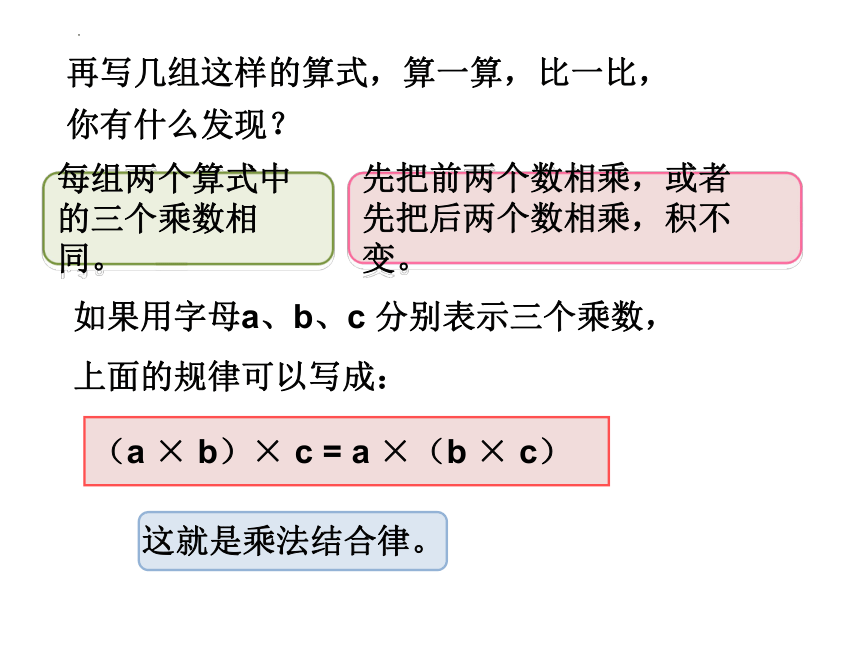 再写几组这样的算式，算一算，比一比，你有什么发现？

每组两个算式中的三个乘数相同。

先把前两个数相乘，或者先把后两个数相乘，积不变。

如果用字母a、b、c分别表示三个乘数，上面的规律可以写成：

$(a \times b) \times c = a \times (b \times c)$

这就是乘法结合律。